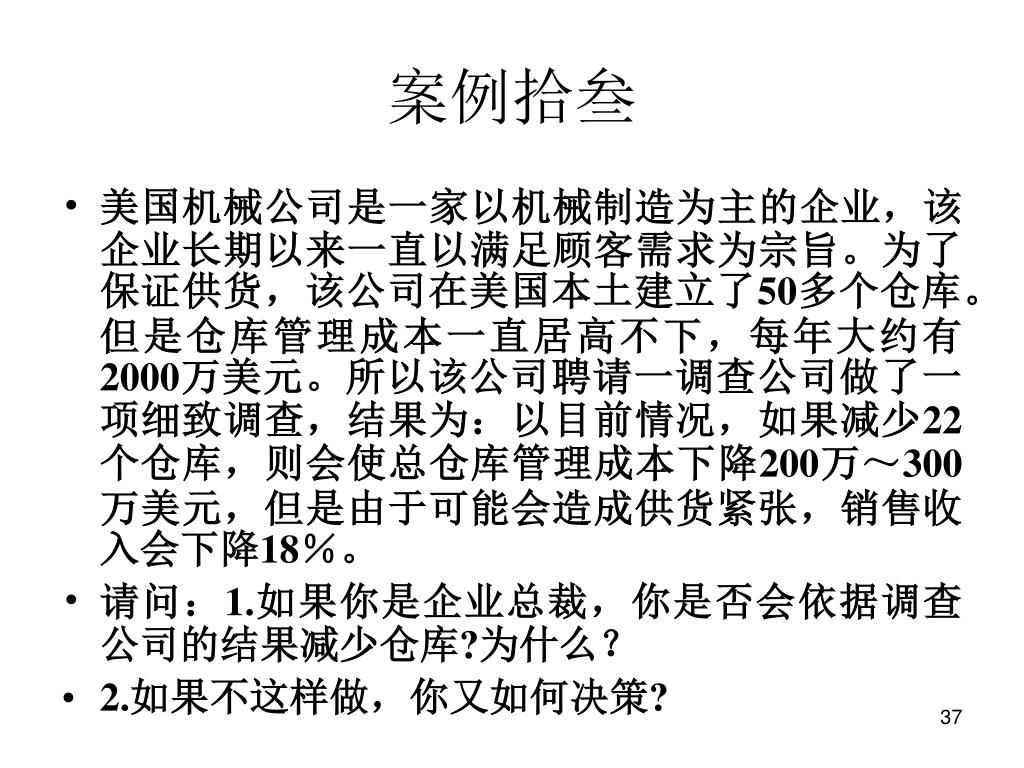 案例拾叁

• 美国机械公司是一家以机械制造为主的企业，该企业长期以来一直以满足顾客需求为宗旨。为了保证供货，该公司在美国本土建立了50多个仓库。但是仓库管理成本一直居高不下，每年大约有2000万美元。所以该公司聘请一调查公司做了一项细致调查，结果为：以目前情况，如果减少22个仓库，则会使总仓库管理成本下降200万～300万美元，但是由于可能会造成供货紧张，销售收入会下降18％。

• 请问：1.如果你是企业总裁，你是否会依据调查公司的结果减少仓库?为什么？

• 2.如果不这样做，你又如何决策?

37